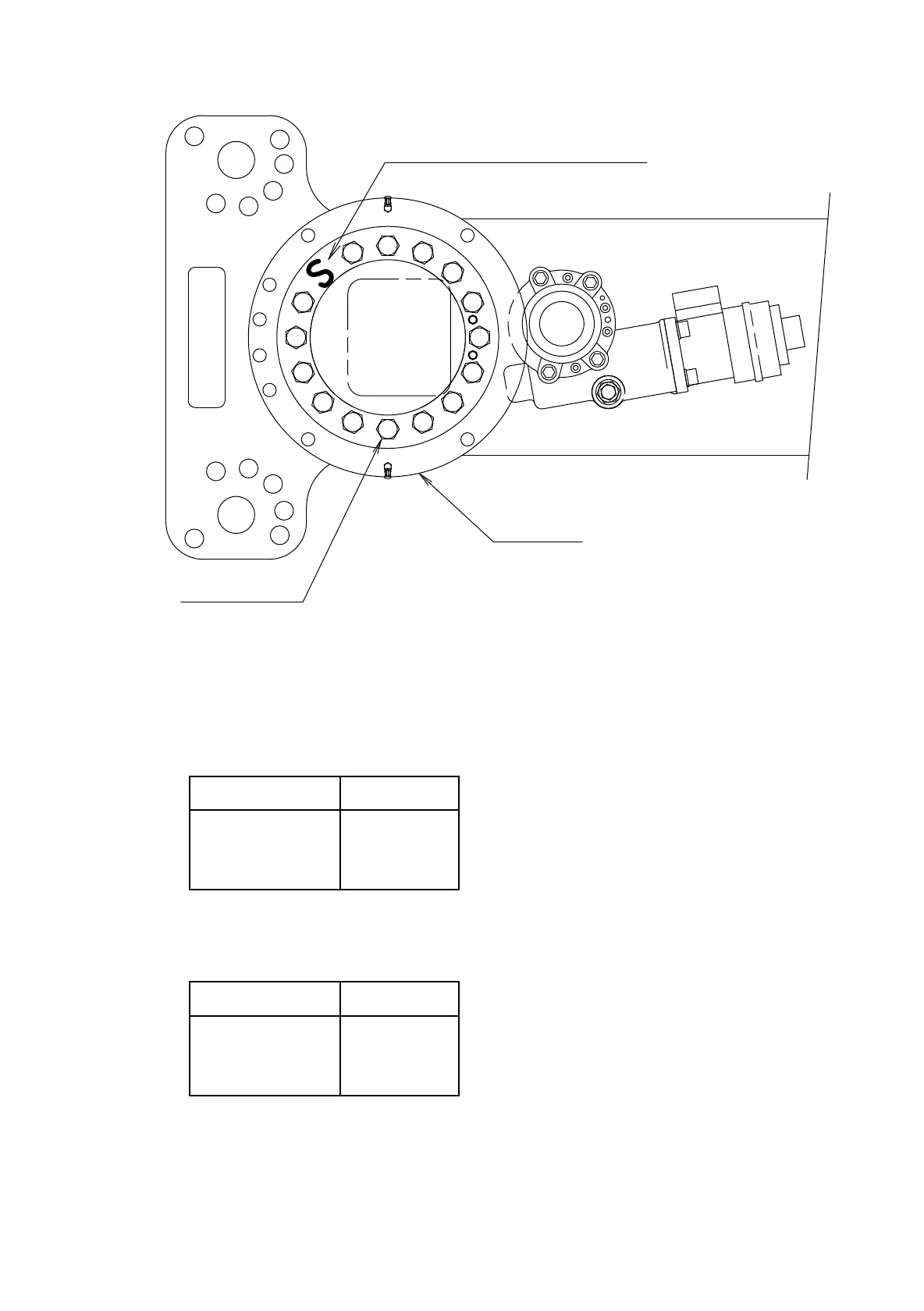 S